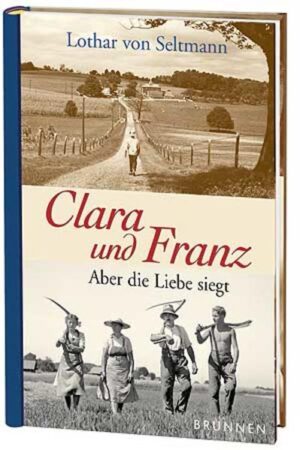 Lothar von Seltmann

Clara und Franz

Aber die Liebe siegt

BRUNNEN